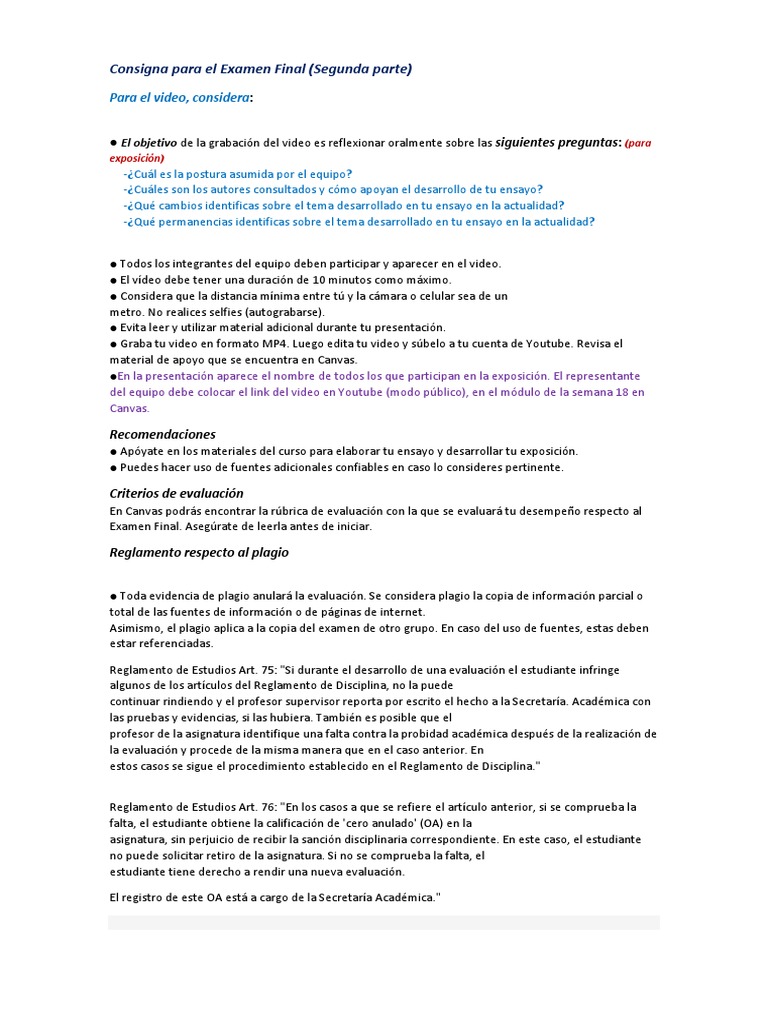 Consigna para el Examen Final (Segunda parte)

Para el video, considera:

● El objetivo de la grabación del video es reflexionar oralmente sobre las siguientes preguntas: (para exposición)
-¿Cuál es la postura asumida por el equipo?
-¿Cuáles son los autores consultados y cómo apoyan el desarrollo de tu ensayo?
-¿Qué cambios identificas sobre el tema desarrollado en tu ensayo en la actualidad?
-¿Qué permanencias identificas sobre el tema desarrollado en tu ensayo en la actualidad?

● Todos los integrantes del equipo deben participar y aparecer en el video.
● El video debe tener una duración de 10 minutos como máximo.
● Considera que la distancia mínima entre tú y la cámara o celular sea de un metro. No realices selfies (autograbarse).
● Evita leer y utilizar material adicional durante tu presentación.
● Graba tu video en formato MP4. Luego edita tu video y súbelo a tu cuenta de Youtube. Revisa el material de apoyo que se encuentra en Canvas.
●En la presentación aparece el nombre de todos los que participan en la exposición. El representante del equipo debe colocar el link del video en Youtube (modo público), en el módulo de la semana 18 en Canvas.

Recomendaciones
● Apóyate en los materiales del curso para elaborar tu ensayo y desarrollar tu exposición.
● Puedes hacer uso de fuentes adicionales confiables en caso lo consideres pertinente.

Criterios de evaluación
En Canvas podrás encontrar la rúbrica de evaluación con la que se evaluará tu desempeño respecto al Examen Final. Asegúrate de leerla antes de iniciar.

Reglamento respecto al plagio

● Toda evidencia de plagio anulará la evaluación. Se considera plagio la copia de información parcial o total de las fuentes de información o de páginas de internet.
Asimismo, el plagio aplica a la copia del examen de otro grupo. En caso del uso de fuentes, estas deben estar referenciadas.

Reglamento de Estudios Art. 75: "Si durante el desarrollo de una evaluación el estudiante infringe algunos de los artículos del Reglamento de Disciplina, no la puede continuar rindiendo y el profesor supervisor reporta por escrito el hecho a la Secretaría. Académica con las pruebas y evidencias, si las hubiera. También es posible que el profesor de la asignatura identifique una falta contra la probidad académica después de la realización de la evaluación y procede de la misma manera que en el caso anterior. En estos casos se sigue el procedimiento establecido en el Reglamento de Disciplina."

Reglamento de Estudios Art. 76: "En los casos a que se refiere el artículo anterior, si se comprueba la falta, el estudiante obtiene la calificación de 'cero anulado' (OA) en la asignatura, sin perjuicio de recibir la sanción disciplinaria correspondiente. En este caso, el estudiante no puede solicitar retiro de la asignatura. Si no se comprueba la falta, el estudiante tiene derecho a rendir una nueva evaluación.

El registro de este OA está a cargo de la Secretaría Académica."